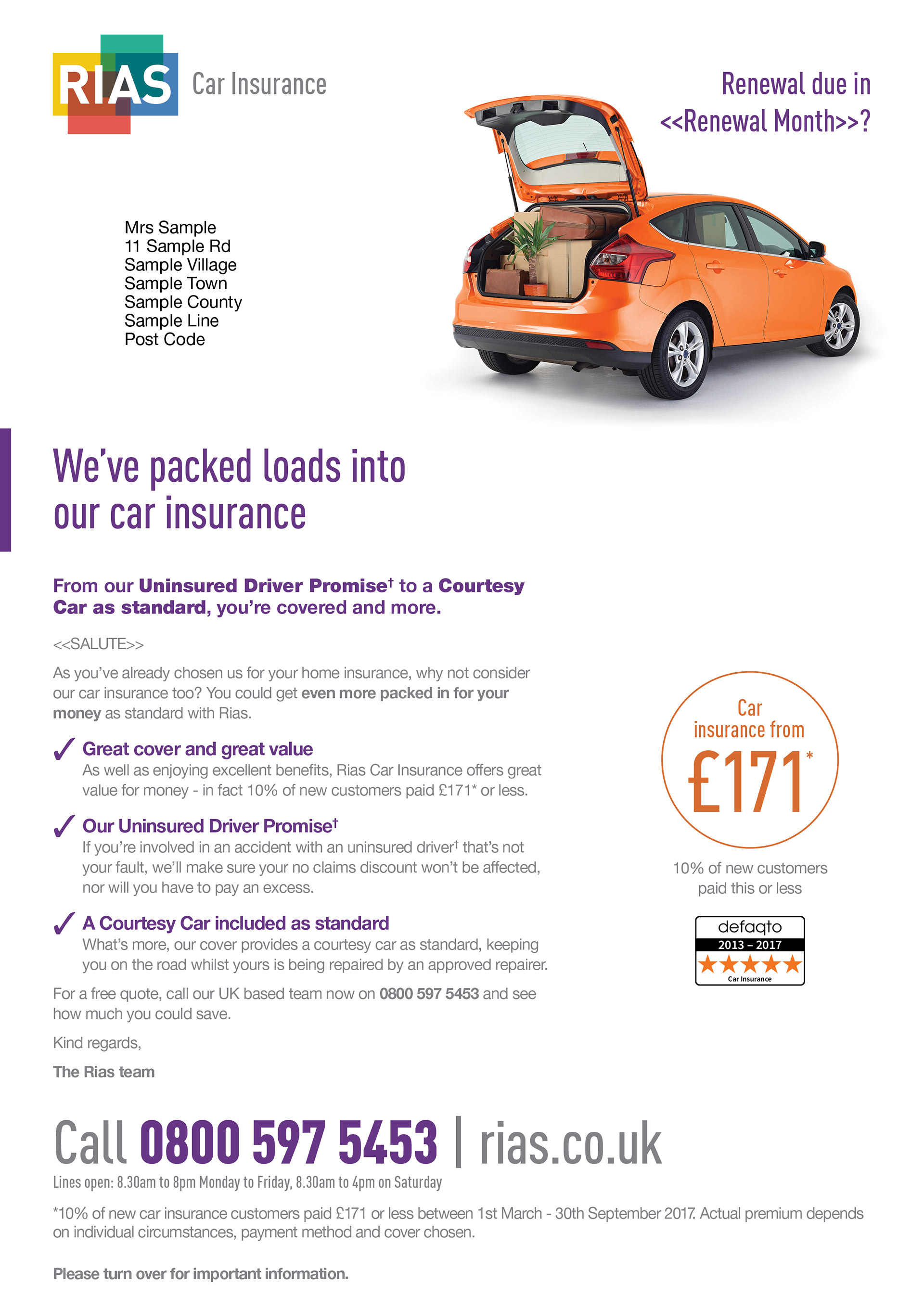 RIAS Car Insurance

Renewal due in <<Renewal Month>>?

Mrs Sample
11 Sample Rd
Sample Village
Sample Town
Sample County
Sample Line
Post Code

We've packed loads into our car insurance

From our Uninsured Driver Promise† to a Courtesy Car as standard, you're covered and more.

<<SALUTE>>

As you've already chosen us for your home insurance, why not consider our car insurance too? You could get even more packed in for your money as standard with Rias.

✓ Great cover and great value
As well as enjoying excellent benefits, Rias Car Insurance offers great value for money - in fact 10% of new customers paid £171* or less.

✓ Our Uninsured Driver Promise†
If you're involved in an accident with an uninsured driver† that's not your fault, we'll make sure your no claims discount won't be affected, nor will you have to pay an excess.

✓ A Courtesy Car included as standard
What's more, our cover provides a courtesy car as standard, keeping you on the road whilst yours is being repaired by an approved repairer.

For a free quote, call our UK based team now on 0800 597 5453 and see how much you could save.

Kind regards,

The Rias team

Car insurance from £171*

10% of new customers paid this or less

defaqto
2013 – 2017
★★★★★
Car Insurance

Call 0800 597 5453 | rias.co.uk

Lines open: 8.30am to 8pm Monday to Friday, 8.30am to 4pm on Saturday

*10% of new car insurance customers paid £171 or less between 1st March - 30th September 2017. Actual premium depends on individual circumstances, payment method and cover chosen.

Please turn over for important information.